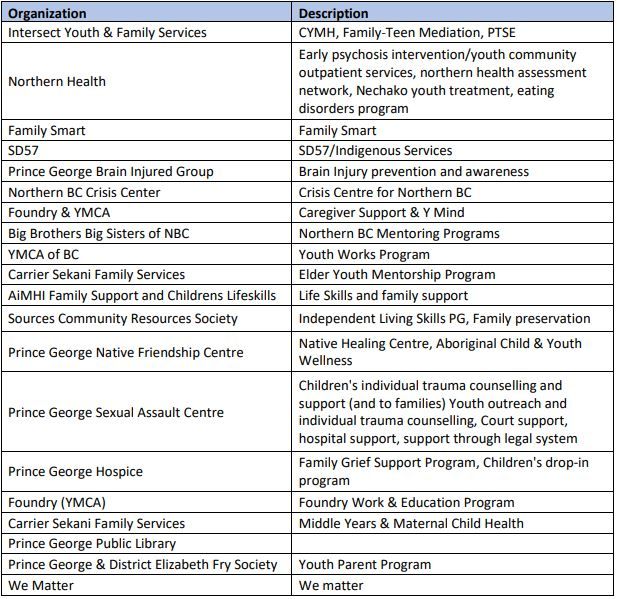 | Organization | Description |
|---|---|
| Intersect Youth & Family Services | CYMH, Family-Teen Mediation, PTSE |
| Northern Health | Early psychosis intervention/youth community outpatient services, northern health assessment network, Nechako youth treatment, eating disorders program |
| Family Smart | Family Smart |
| SD57 | SD57/Indigenous Services |
| Prince George Brain Injured Group | Brain Injury prevention and awareness |
| Northern BC Crisis Center | Crisis Centre for Northern BC |
| Foundry & YMCA | Caregiver Support & Y Mind |
| Big Brothers Big Sisters of NBC | Northern BC Mentoring Programs |
| YMCA of BC | Youth Works Program |
| Carrier Sekani Family Services | Elder Youth Mentorship Program |
| AiMHI Family Support and Childrens Lifeskills | Life Skills and family support |
| Sources Community Resources Society | Independent Living Skills PG, Family preservation |
| Prince George Native Friendship Centre | Native Healing Centre, Aboriginal Child & Youth Wellness |
| Prince George Sexual Assault Centre | Children's individual trauma counselling and support (and to families) Youth outreach and individual trauma counselling, Court support, hospital support, support through legal system |
| Prince George Hospice | Family Grief Support Program, Children's drop-in program |
| Foundry (YMCA) | Foundry Work & Education Program |
| Carrier Sekani Family Services | Middle Years & Maternal Child Health |
| Prince George Public Library | |
| Prince George & District Elizabeth Fry Society | Youth Parent Program |
| We Matter | We matter |